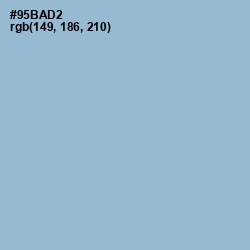 #95BAD2
rgb(149, 186, 210)